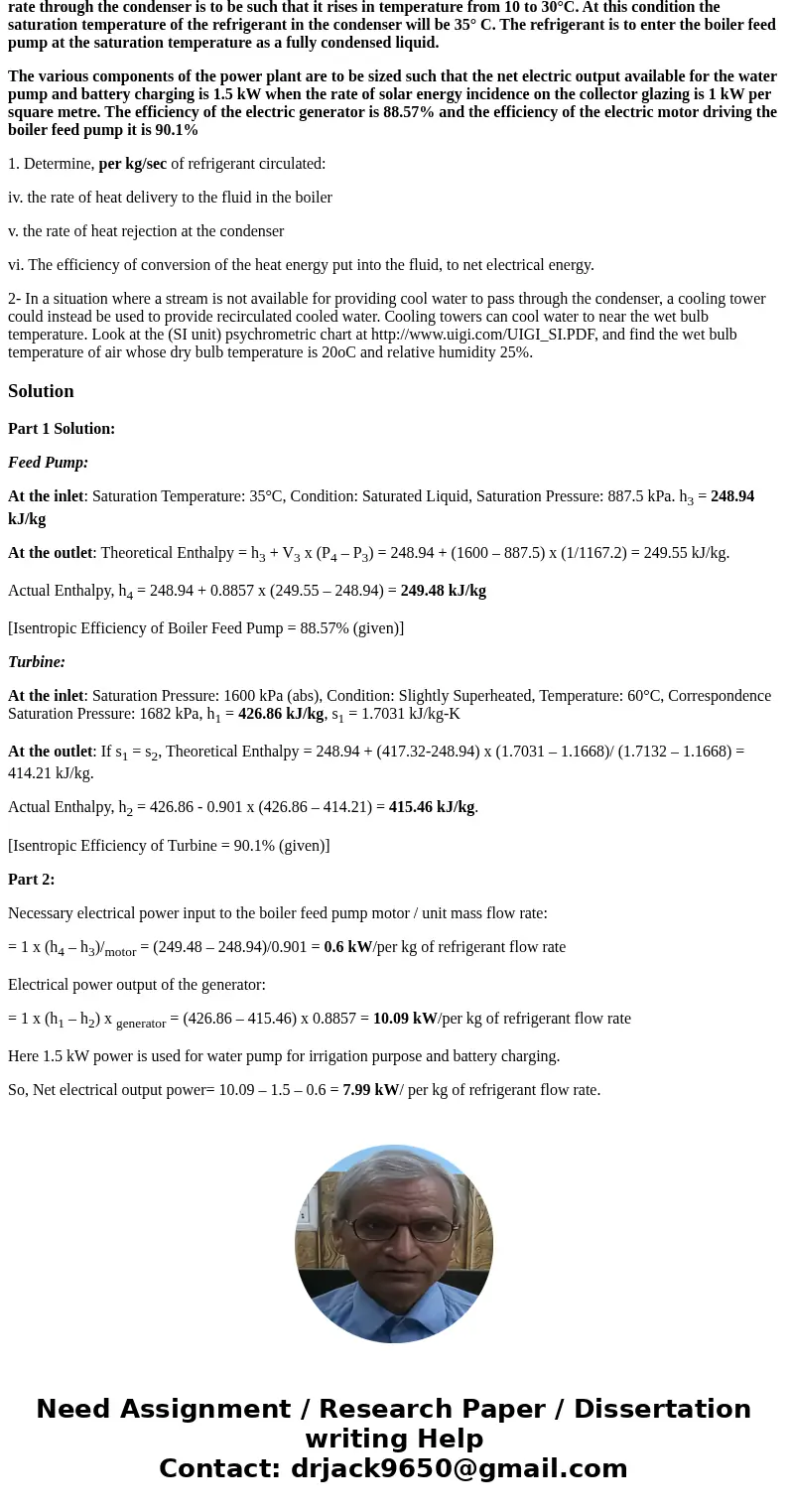 rate through the condenser is to be such that it rises in temperature from 10 to 30°C. At this condition the saturation temperature of the refrigerant in the condenser will be 35° C. The refrigerant is to enter the boiler feed pump at the saturation temperature as a fully condensed liquid.

The various components of the power plant are to be sized such that the net electric output available for the water pump and battery charging is 1.5 kW when the rate of solar energy incidence on the collector glazing is 1 kW per square metre. The efficiency of the electric generator is 88.57% and the efficiency of the electric motor driving the boiler feed pump it is 90.1%

1. Determine, per kg/sec of refrigerant circulated:

iv. the rate of heat delivery to the fluid in the boiler

v. the rate of heat rejection at the condenser

vi. The efficiency of conversion of the heat energy put into the fluid, to net electrical energy.

2- In a situation where a stream is not available for providing cool water to pass through the condenser, a cooling tower could instead be used to provide recirculated cooled water. Cooling towers can cool water to near the wet bulb temperature. Look at the (SI unit) psychrometric chart at http://www.uigi.com/UIGI_SI.PDF, and find the wet bulb temperature of air whose dry bulb temperature is 20oC and relative humidity 25%.

Solution

Part 1 Solution:

Feed Pump:

At the inlet: Saturation Temperature: 35°C, Condition: Saturated Liquid, Saturation Pressure: 887.5 kPa. $h_3$ = 248.94 kJ/kg

At the outlet: Theoretical Enthalpy = $h_3$ + $V_3$ x ($P_4$ – $P_3$) = 248.94 + (1600 – 887.5) x (1/1167.2) = 249.55 kJ/kg.

Actual Enthalpy, $h_4$ = 248.94 + 0.8857 x (249.55 – 248.94) = 249.48 kJ/kg

[Isentropic Efficiency of Boiler Feed Pump = 88.57% (given)]

Turbine:

At the inlet: Saturation Pressure: 1600 kPa (abs), Condition: Slightly Superheated, Temperature: 60°C, Correspondence Saturation Pressure: 1682 kPa, $h_1$ = 426.86 kJ/kg, $s_1$ = 1.7031 kJ/kg-K

At the outlet: If $s_1$ = $s_2$, Theoretical Enthalpy = 248.94 + (417.32-248.94) x (1.7031 – 1.1668)/ (1.7132 – 1.1668) = 414.21 kJ/kg.

Actual Enthalpy, $h_2$ = 426.86 - 0.901 x (426.86 – 414.21) = 415.46 kJ/kg.

[Isentropic Efficiency of Turbine = 90.1% (given)]

Part 2:

Necessary electrical power input to the boiler feed pump motor / unit mass flow rate:

= 1 x ($h_4$ – $h_3$)/$_{motor}$ = (249.48 – 248.94)/0.901 = 0.6 kW/per kg of refrigerant flow rate

Electrical power output of the generator:

= 1 x ($h_1$ – $h_2$) x $_{generator}$ = (426.86 – 415.46) x 0.8857 = 10.09 kW/per kg of refrigerant flow rate

Here 1.5 kW power is used for water pump for irrigation purpose and battery charging.

So, Net electrical output power= 10.09 – 1.5 – 0.6 = 7.99 kW/ per kg of refrigerant flow rate.

Need Assignment / Research Paper / Dissertation writing Help
Contact: drjack9650@gmail.com